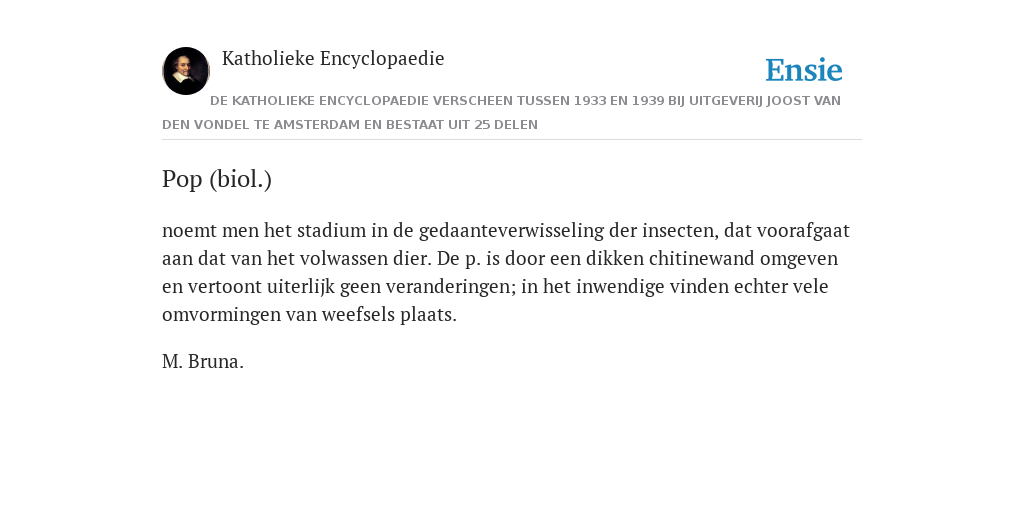 Katholieke Encyclopaedie

Ensie

DE KATHOLIEKE ENCYCLOPAEDIE VERSCHEEN TUSSEN 1933 EN 1939 BIJ UITGEVERIJ JOOST VAN DEN VONDEL TE AMSTERDAM EN BESTAAT UIT 25 DELEN

Pop (biol.)

noemt men het stadium in de gedaanteverwisseling der insecten, dat voorafgaat aan dat van het volwassen dier. De p. is door een dikken chitinewand omgeven en vertoont uiterlijk geen veranderingen; in het inwendige vinden echter vele omvormingen van weefsels plaats.

M. Bruna.